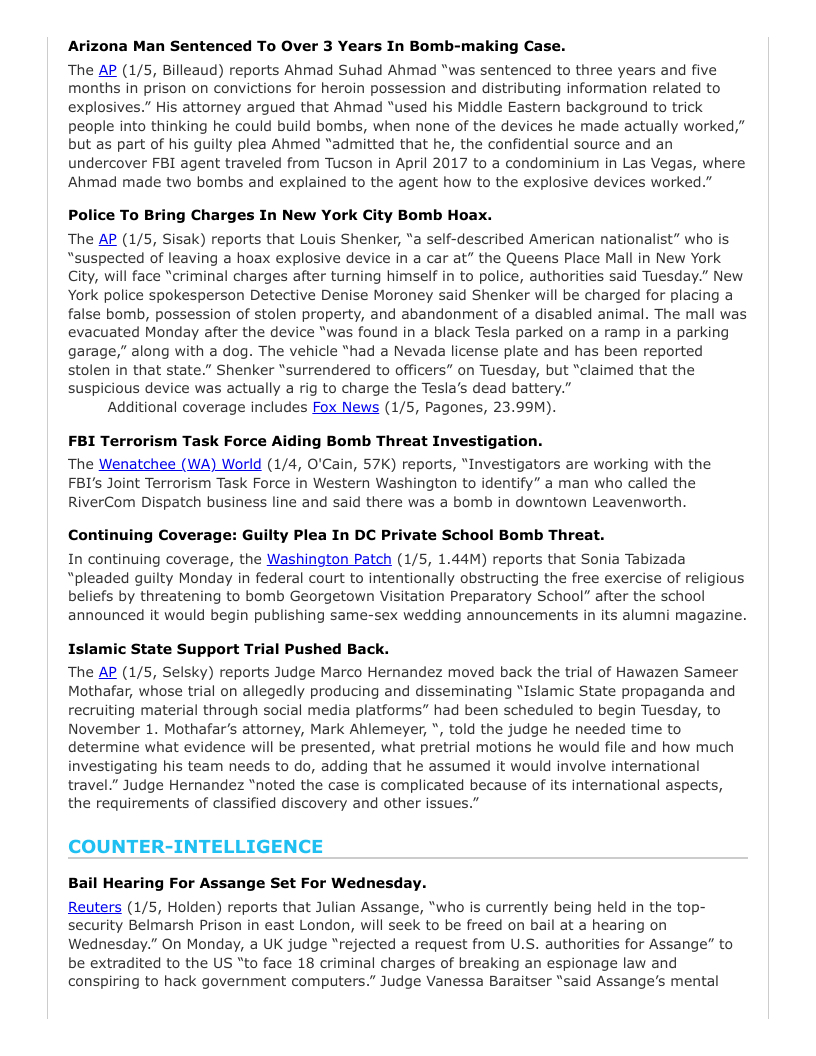 **Arizona Man Sentenced To Over 3 Years In Bomb-making Case.**

The AP (1/5, Billeaud) reports Ahmad Suhad Ahmad "was sentenced to three years and five months in prison on convictions for heroin possession and distributing information related to explosives." His attorney argued that Ahmad "used his Middle Eastern background to trick people into thinking he could build bombs, when none of the devices he made actually worked," but as part of his guilty plea Ahmed "admitted that he, the confidential source and an undercover FBI agent traveled from Tucson in April 2017 to a condominium in Las Vegas, where Ahmad made two bombs and explained to the agent how to the explosive devices worked."

**Police To Bring Charges In New York City Bomb Hoax.**

The AP (1/5, Sisak) reports that Louis Shenker, "a self-described American nationalist" who is "suspected of leaving a hoax explosive device in a car at" the Queens Place Mall in New York City, will face "criminal charges after turning himself in to police, authorities said Tuesday." New York police spokesperson Detective Denise Moroney said Shenker will be charged for placing a false bomb, possession of stolen property, and abandonment of a disabled animal. The mall was evacuated Monday after the device "was found in a black Tesla parked on a ramp in a parking garage," along with a dog. The vehicle "had a Nevada license plate and has been reported stolen in that state." Shenker "surrendered to officers" on Tuesday, but "claimed that the suspicious device was actually a rig to charge the Tesla's dead battery."

Additional coverage includes Fox News (1/5, Pagones, 23.99M).

**FBI Terrorism Task Force Aiding Bomb Threat Investigation.**

The Wenatchee (WA) World (1/4, O'Cain, 57K) reports, "Investigators are working with the FBI's Joint Terrorism Task Force in Western Washington to identify" a man who called the RiverCom Dispatch business line and said there was a bomb in downtown Leavenworth.

**Continuing Coverage: Guilty Plea In DC Private School Bomb Threat.**

In continuing coverage, the Washington Patch (1/5, 1.44M) reports that Sonia Tabizada "pleaded guilty Monday in federal court to intentionally obstructing the free exercise of religious beliefs by threatening to bomb Georgetown Visitation Preparatory School" after the school announced it would begin publishing same-sex wedding announcements in its alumni magazine.

**Islamic State Support Trial Pushed Back.**

The AP (1/5, Selsky) reports Judge Marco Hernandez moved back the trial of Hawazen Sameer Mothafar, whose trial on allegedly producing and disseminating "Islamic State propaganda and recruiting material through social media platforms" had been scheduled to begin Tuesday, to November 1. Mothafar's attorney, Mark Ahlemeyer, ", told the judge he needed time to determine what evidence will be presented, what pretrial motions he would file and how much investigating his team needs to do, adding that he assumed it would involve international travel." Judge Hernandez "noted the case is complicated because of its international aspects, the requirements of classified discovery and other issues."

**COUNTER-INTELLIGENCE**

**Bail Hearing For Assange Set For Wednesday.**

Reuters (1/5, Holden) reports that Julian Assange, "who is currently being held in the top-security Belmarsh Prison in east London, will seek to be freed on bail at a hearing on Wednesday." On Monday, a UK judge "rejected a request from U.S. authorities for Assange" to be extradited to the US "to face 18 criminal charges of breaking an espionage law and conspiring to hack government computers." Judge Vanessa Baraitser "said Assange's mental